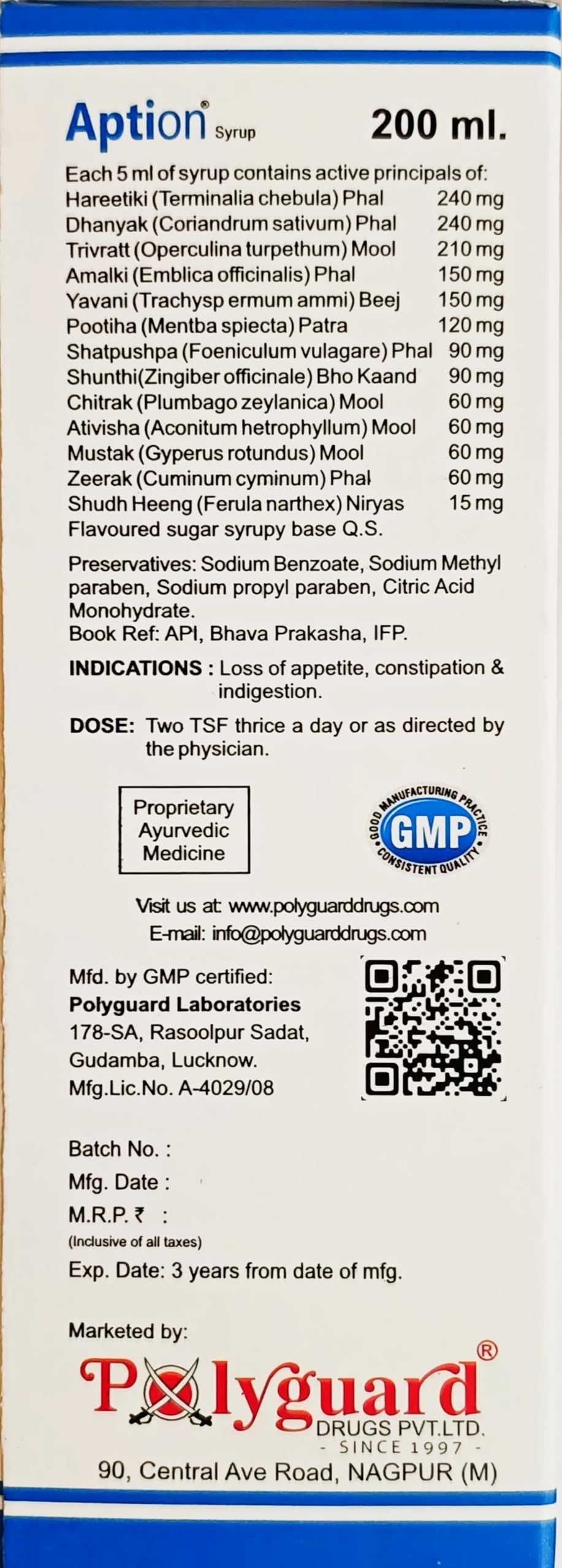 Aption® Syrup 200 ml.

Each 5 ml of syrup contains active principals of:
Hareetiki (Terminalia chebula) Phal 240 mg
Dhanyak (Coriandrum sativum) Phal 240 mg
Trivratt (Operculina turpethum) Mool 210 mg
Amalki (Emblica officinalis) Phal 150 mg
Yavani (Trachysp ermum ammi) Beej 150 mg
Pootiha (Mentba spiecta) Patra 120 mg
Shatpushpa (Foeniculum vulagare) Phal 90 mg
Shunthi(Zingiber officinale) Bho Kaand 90 mg
Chitrak (Plumbago zeylanica) Mool 60 mg
Ativisha (Aconitum hetrophyllum) Mool 60 mg
Mustak (Gyperus rotundus) Mool 60 mg
Zeerak (Cuminum cyminum) Phal 60 mg
Shudh Heeng (Ferula narthex) Niryas 15 mg
Flavoured sugar syrupy base Q.S.

Preservatives: Sodium Benzoate, Sodium Methyl paraben, Sodium propyl paraben, Citric Acid Monohydrate.
Book Ref: API, Bhava Prakasha, IFP.

INDICATIONS : Loss of appetite, constipation & indigestion.

DOSE: Two TSF thrice a day or as directed by the physician.

Proprietary
Ayurvedic
Medicine

GOOD MANUFACTURING PRACTICE
GMP
CONSISTENT QUALITY

Visit us at: www.polyguarddrugs.com
E-mail: info@polyguarddrugs.com

Mfd. by GMP certified:
Polyguard Laboratories
178-SA, Rasoolpur Sadat,
Gudamba, Lucknow.
Mfg.Lic.No. A-4029/08

Batch No. :
Mfg. Date :
M.R.P. ₹ :
(Inclusive of all taxes)
Exp. Date: 3 years from date of mfg.

Marketed by:
Polyguard®
DRUGS PVT.LTD.
- SINCE 1997 -
90, Central Ave Road, NAGPUR (M)